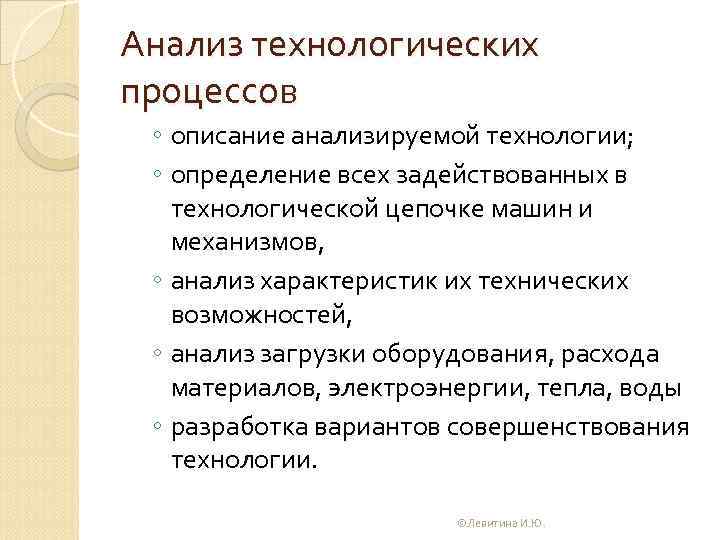 Анализ технологических процессов

◦ описание анализируемой технологии;
◦ определение всех задействованных в технологической цепочке машин и механизмов,
◦ анализ характеристик их технических возможностей,
◦ анализ загрузки оборудования, расхода материалов, электроэнергии, тепла, воды
◦ разработка вариантов совершенствования технологии.

©Левитина И.Ю.